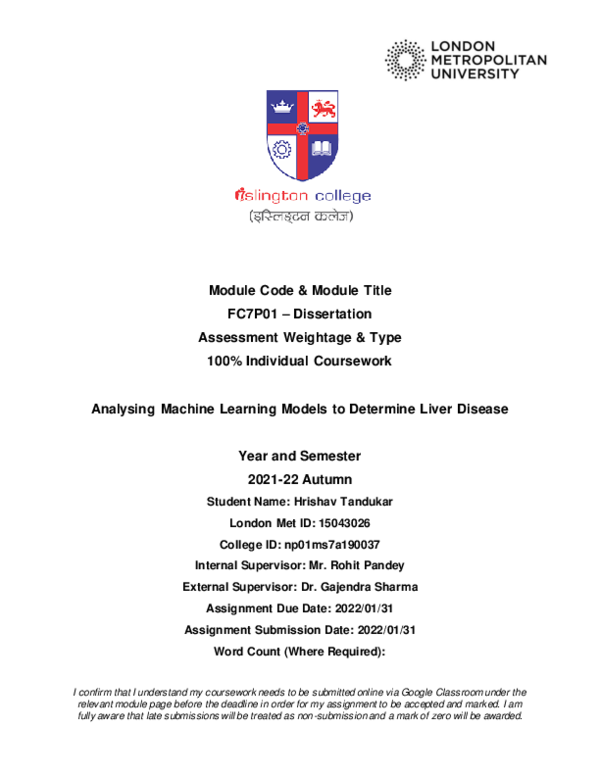 LONDON
METROPOLITAN
UNIVERSITY

islington college
(इस्लिङ्टन कलेज)

Module Code & Module Title
FC7P01 – Dissertation
Assessment Weightage & Type
100% Individual Coursework

Analysing Machine Learning Models to Determine Liver Disease

Year and Semester
2021-22 Autumn
Student Name: Hrishav Tandukar
London Met ID: 15043026
College ID: np01ms7a190037
Internal Supervisor: Mr. Rohit Pandey
External Supervisor: Dr. Gajendra Sharma
Assignment Due Date: 2022/01/31
Assignment Submission Date: 2022/01/31
Word Count (Where Required):

I confirm that I understand my coursework needs to be submitted online via Google Classroom under the relevant module page before the deadline in order for my assignment to be accepted and marked. I am fully aware that late submissions will be treated as non-submission and a mark of zero will be awarded.